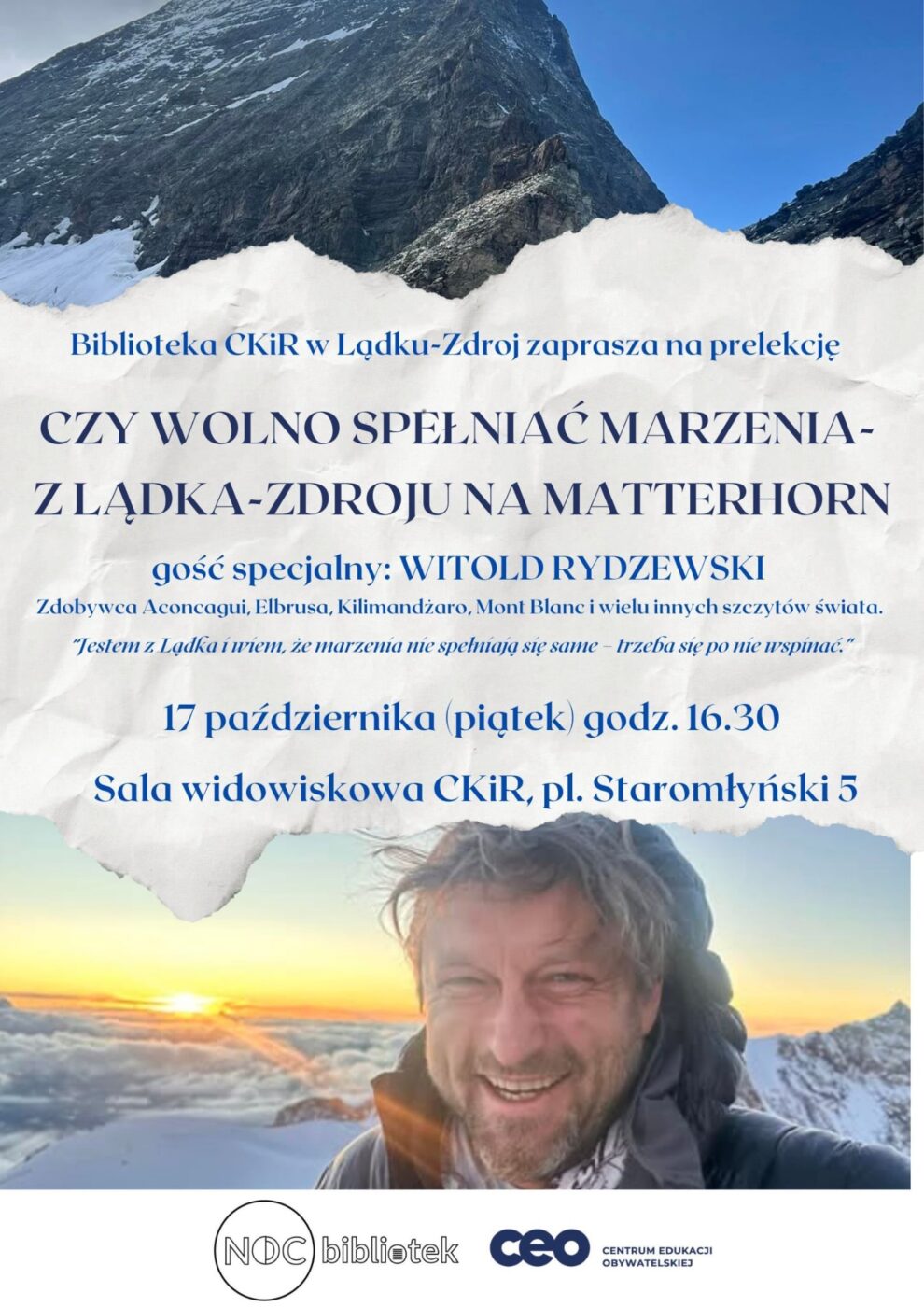 Biblioteka CKiR w Lądku-Zdroj zaprasza na prelekcję

CZY WOLNO SPEŁNIAĆ MARZENIA-
Z LĄDKA-ZDROJU NA MATTERHORN

gość specjalny: WITOLD RYDZEWSKI

Zdobywca Aconcagui, Elbrusa, Kilimandżaro, Mont Blanc i wielu innych szczytów świata.

"Jestem z Lądka i wiem, że marzenia nie spełniają się same – trzeba się po nie wspinać."

17 października (piątek) godz. 16.30

Sala widowiskowa CKiR, pl. Staromłyński 5

NOC bibliotek

ceo CENTRUM EDUKACJI OBYWATELSKIEJ